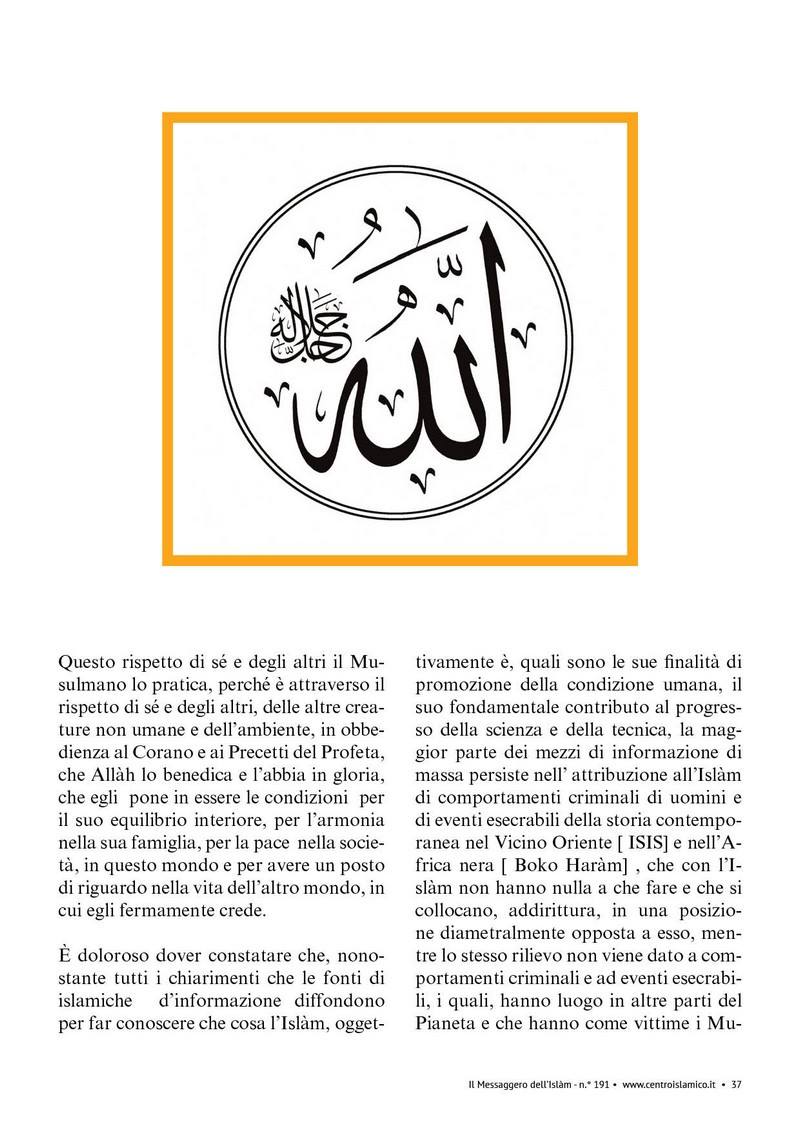 الله جل جلاله

Questo rispetto di sé e degli altri il Musulmano lo pratica, perché è attraverso il rispetto di sé e degli altri, delle altre creature non umane e dell'ambiente, in obbedienza al Corano e ai Precetti del Profeta, che Allàh lo benedica e l'abbia in gloria, che egli pone in essere le condizioni per il suo equilibrio interiore, per l'armonia nella sua famiglia, per la pace nella società, in questo mondo e per avere un posto di riguardo nella vita dell'altro mondo, in cui egli fermamente crede.

È doloroso dover constatare che, nonostante tutti i chiarimenti che le fonti di islamiche d'informazione diffondono per far conoscere che cosa l'Islàm, oggettivamente è, quali sono le sue finalità di promozione della condizione umana, il suo fondamentale contributo al progresso della scienza e della tecnica, la maggior parte dei mezzi di informazione di massa persiste nell' attribuzione all'Islàm di comportamenti criminali di uomini e di eventi esecrabili della storia contemporanea nel Vicino Oriente [ ISIS] e nell'Africa nera [ Boko Haràm] , che con l'Islàm non hanno nulla a che fare e che si collocano, addirittura, in una posizione diametralmente opposta a esso, mentre lo stesso rilievo non viene dato a comportamenti criminali e ad eventi esecrabili, i quali, hanno luogo in altre parti del Pianeta e che hanno come vittime i Mu-

Il Messaggero dell'Islàm - n.° 191 • www.centroislamico.it • 37